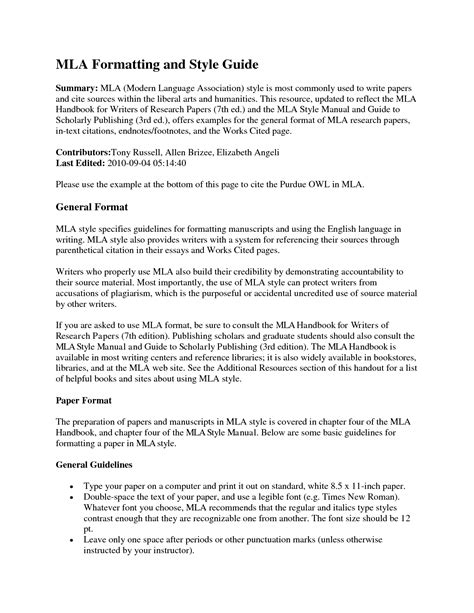 MLA Formatting and Style Guide

Summary: MLA (Modern Language Association) style is most commonly used to write papers and cite sources within the liberal arts and humanities. This resource, updated to reflect the MLA Handbook for Writers of Research Papers (7th ed.) and the MLA Style Manual and Guide to Scholarly Publishing (3rd ed.), offers examples for the general format of MLA research papers, in-text citations, endnotes/footnotes, and the Works Cited page.

Contributors:Tony Russell, Allen Brizee, Elizabeth Angeli
Last Edited: 2010-09-04 05:14:40

Please use the example at the bottom of this page to cite the Purdue OWL in MLA.

General Format

MLA style specifies guidelines for formatting manuscripts and using the English language in writing. MLA style also provides writers with a system for referencing their sources through parenthetical citation in their essays and Works Cited pages.

Writers who properly use MLA also build their credibility by demonstrating accountability to their source material. Most importantly, the use of MLA style can protect writers from accusations of plagiarism, which is the purposeful or accidental uncredited use of source material by other writers.

If you are asked to use MLA format, be sure to consult the MLA Handbook for Writers of Research Papers (7th edition). Publishing scholars and graduate students should also consult the MLA Style Manual and Guide to Scholarly Publishing (3rd edition). The MLA Handbook is available in most writing centers and reference libraries; it is also widely available in bookstores, libraries, and at the MLA web site. See the Additional Resources section of this handout for a list of helpful books and sites about using MLA style.

Paper Format

The preparation of papers and manuscripts in MLA style is covered in chapter four of the MLA Handbook, and chapter four of the MLA Style Manual. Below are some basic guidelines for formatting a paper in MLA style.

General Guidelines

• Type your paper on a computer and print it out on standard, white 8.5 x 11-inch paper.
• Double-space the text of your paper, and use a legible font (e.g. Times New Roman). Whatever font you choose, MLA recommends that the regular and italics type styles contrast enough that they are recognizable one from another. The font size should be 12 pt.
• Leave only one space after periods or other punctuation marks (unless otherwise instructed by your instructor).